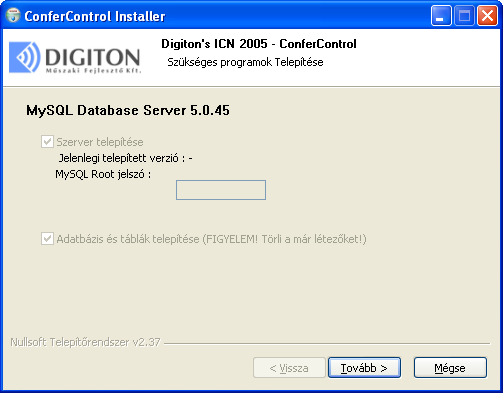 ConferControl Installer

DIGITON
Műszaki Fejlesztő Kft.

Digiton's ICN 2005 - ConferControl
Szükséges programok Telepítése

MySQL Database Server 5.0.45

Szerver telepítése
Jelenlegi telepített verzió : -
MySQL Root jelszó :

Adatbázis és táblák telepítése (FIGYELEM! Törli a már létezőket!)

Nullsoft Telepítőrendszer v2.37

< Vissza
Tovább >
Mégse